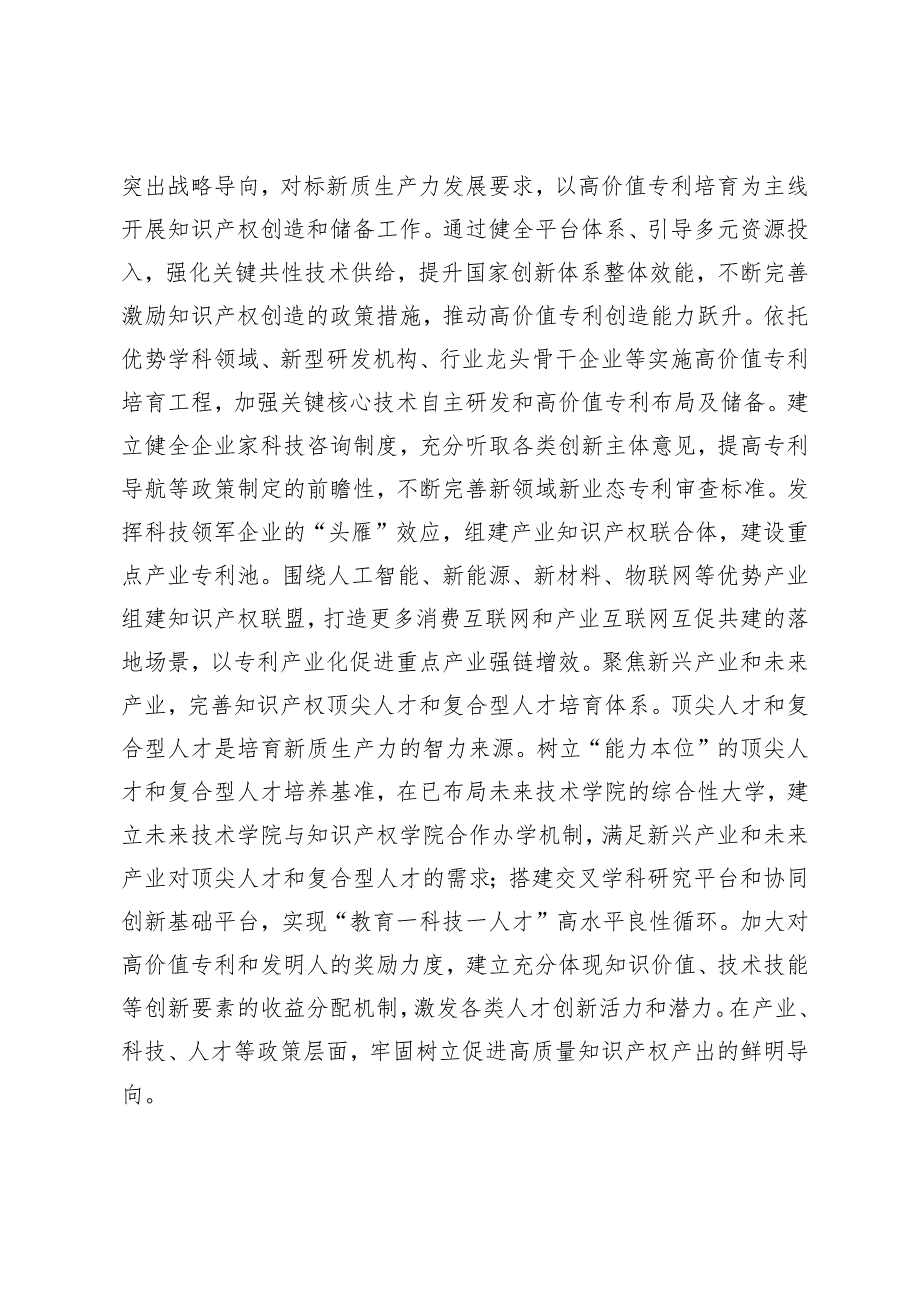 突出战略导向，对标新质生产力发展要求，以高价值专利培育为主线开展知识产权创造和储备工作。通过健全平台体系、引导多元资源投入，强化关键共性技术供给，提升国家创新体系整体效能，不断完善激励知识产权创造的政策措施，推动高价值专利创造能力跃升。依托优势学科领域、新型研发机构、行业龙头骨干企业等实施高价值专利培育工程，加强关键核心技术自主研发和高价值专利布局及储备。建立健全企业家科技咨询制度，充分听取各类创新主体意见，提高专利导航等政策制定的前瞻性，不断完善新领域新业态专利审查标准。发挥科技领军企业的“头雁”效应，组建产业知识产权联合体，建设重点产业专利池。围绕人工智能、新能源、新材料、物联网等优势产业组建知识产权联盟，打造更多消费互联网和产业互联网互促共建的落地场景，以专利产业化促进重点产业强链增效。聚焦新兴产业和未来产业，完善知识产权顶尖人才和复合型人才培育体系。顶尖人才和复合型人才是培育新质生产力的智力来源。树立“能力本位”的顶尖人才和复合型人才培养基准，在已布局未来技术学院的综合性大学，建立未来技术学院与知识产权学院合作办学机制，满足新兴产业和未来产业对顶尖人才和复合型人才的需求；搭建交叉学科研究平台和协同创新基础平台，实现“教育一科技一人才”高水平良性循环。加大对高价值专利和发明人的奖励力度，建立充分体现知识价值、技术技能等创新要素的收益分配机制，激发各类人才创新活力和潜力。在产业、科技、人才等政策层面，牢固树立促进高质量知识产权产出的鲜明导向。